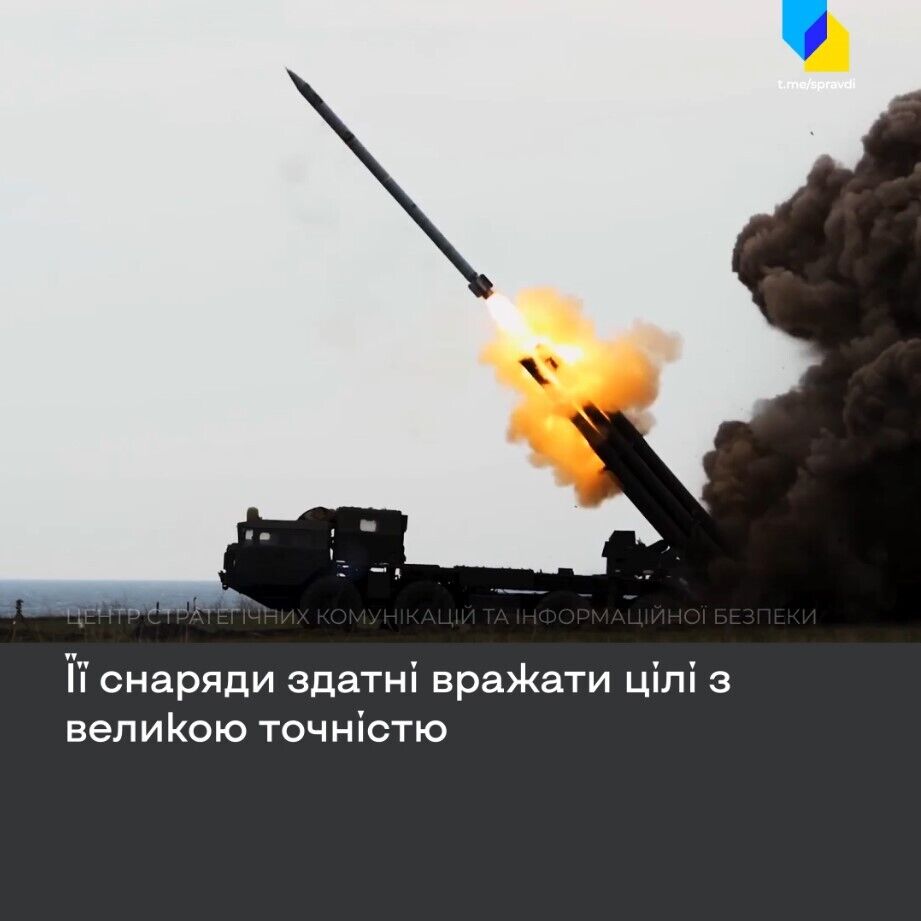 t.me/spravdi

ЦЕНТР СТРАТЕГІЧНИХ КОМУНІКАЦІЙ ТА ІНФОРМАЦІЙНОЇ БЕЗПЕКИ

Її снаряди здатні вражати цілі з великою точністю